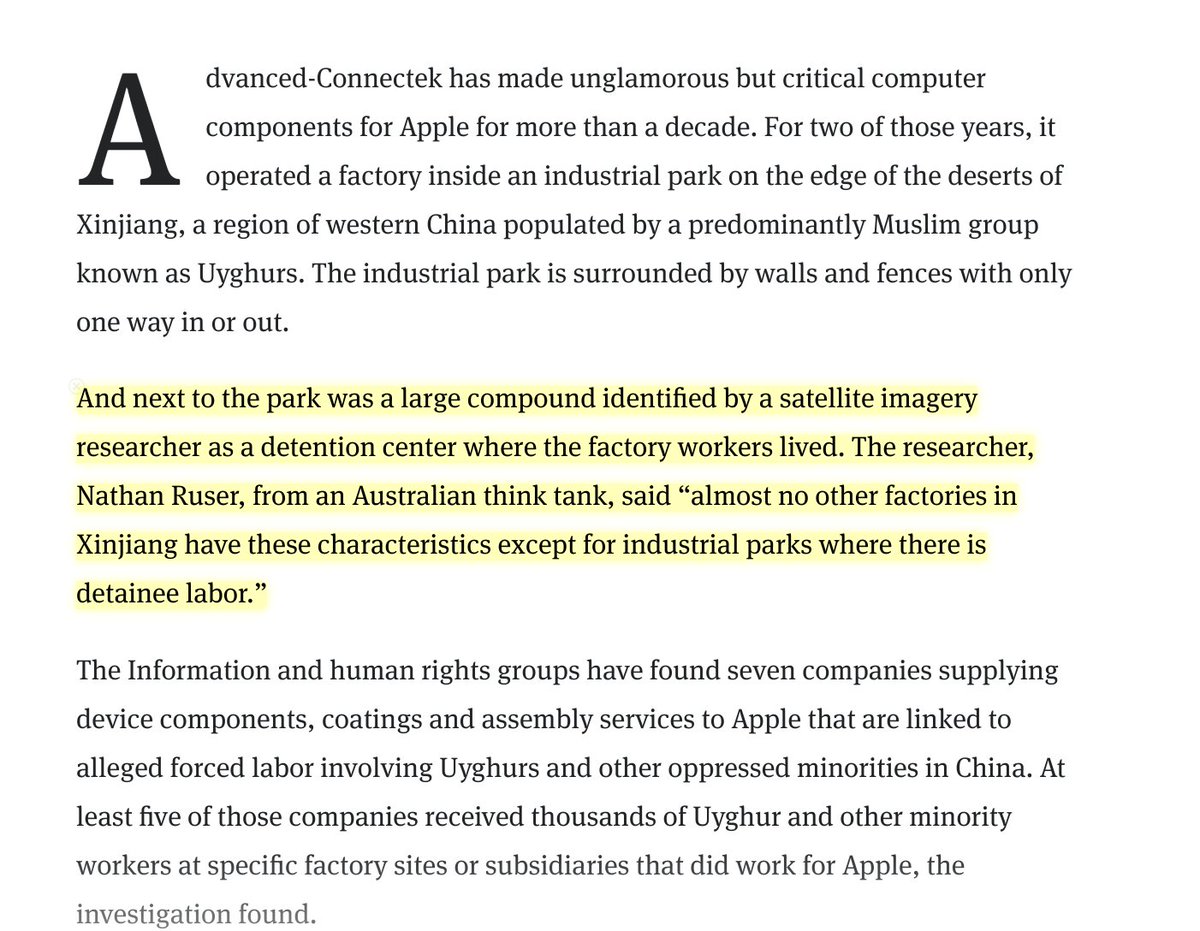 Advanced-Connectek has made unglamorous but critical computer components for Apple for more than a decade. For two of those years, it operated a factory inside an industrial park on the edge of the deserts of Xinjiang, a region of western China populated by a predominantly Muslim group known as Uyghurs. The industrial park is surrounded by walls and fences with only one way in or out.

And next to the park was a large compound identified by a satellite imagery researcher as a detention center where the factory workers lived. The researcher, Nathan Ruser, from an Australian think tank, said “almost no other factories in Xinjiang have these characteristics except for industrial parks where there is detainee labor.”

The Information and human rights groups have found seven companies supplying device components, coatings and assembly services to Apple that are linked to alleged forced labor involving Uyghurs and other oppressed minorities in China. At least five of those companies received thousands of Uyghur and other minority workers at specific factory sites or subsidiaries that did work for Apple, the investigation found.